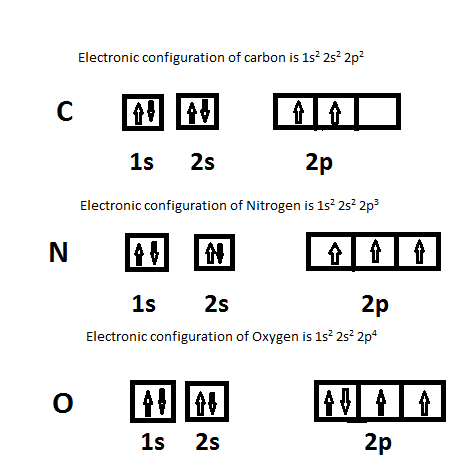 Electronic configuration of carbon is $1s^2$ $2s^2$ $2p^2$

C

1s 2s 2p

Electronic configuration of Nitrogen is $1s^2$ $2s^2$ $2p^3$

N

1s 2s 2p

Electronic configuration of Oxygen is $1s^2$ $2s^2$ $2p^4$

O

1s 2s 2p